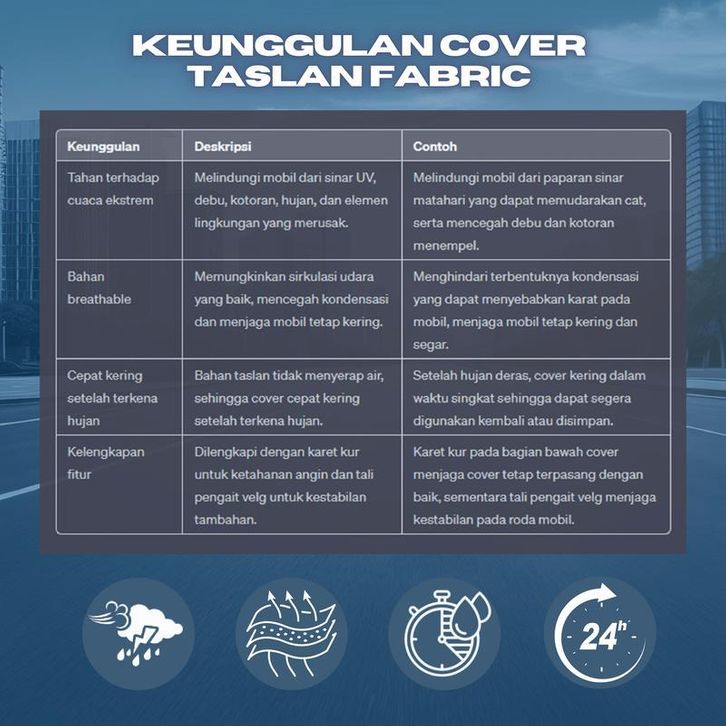 KEUNGGULAN COVER TASLAN FABRIC

| Keunggulan | Deskripsi | Contoh |
|---|---|---|
| Tahan terhadap cuaca ekstrem | Melindungi mobil dari sinar UV, debu, kotoran, hujan, dan elemen lingkungan yang merusak. | Melindungi mobil dari paparan sinar matahari yang dapat memudarakan cat, serta mencegah debu dan kotoran menempel. |
| Bahan breathable | Memungkinkan sirkulasi udara yang baik, mencegah kondensasi dan menjaga mobil tetap kering. | Menghindari terbentuknya kondensasi yang dapat menyebabkan karat pada mobil, menjaga mobil tetap kering dan segar. |
| Cepat kering setelah terkena hujan | Bahan taslan tidak menyerap air, sehingga cover cepat kering setelah terkena hujan. | Setelah hujan deras, cover kering dalam waktu singkat sehingga dapat segera digunakan kembali atau disimpan. |
| Kelengkapan fitur | Dilengkapi dengan karet kur untuk ketahanan angin dan tali pengait velg untuk kestabilan tambahan. | Karet kur pada bagian bawah cover menjaga cover tetap terpasang dengan baik, sementara tali pengait velg menjaga kestabilan pada roda mobil. |

24h